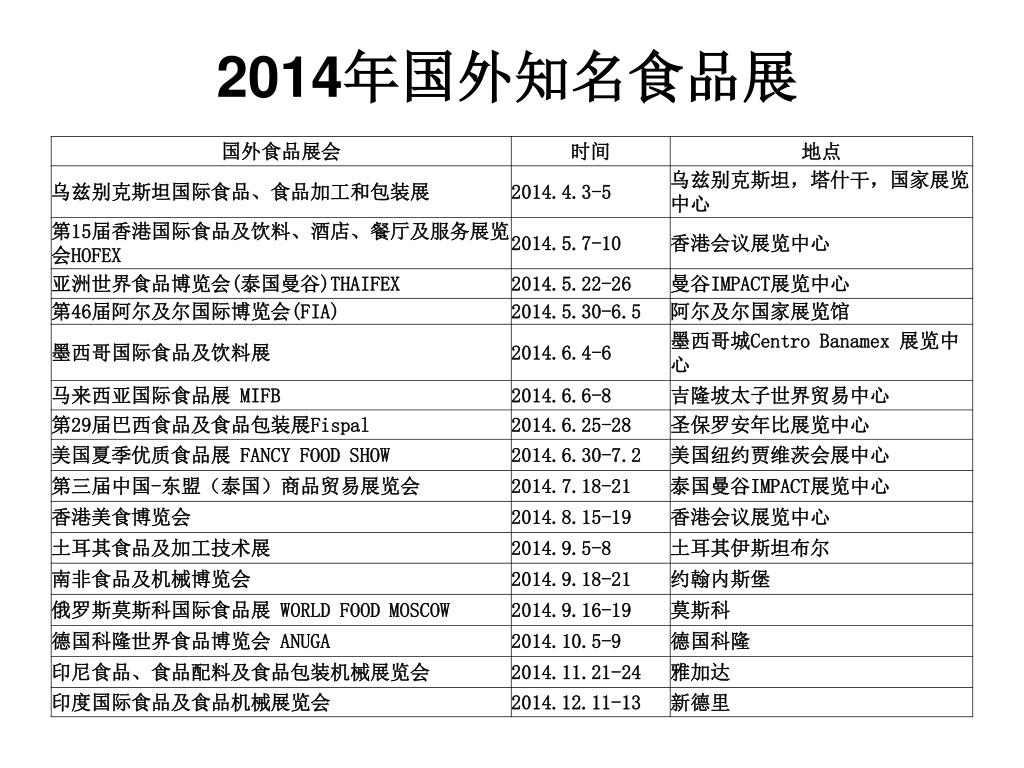 2014年国外知名食品展

| 国外食品展会 | 时间 | 地点 |
|---|---|---|
| 乌兹别克斯坦国际食品、食品加工和包装展 | 2014.4.3-5 | 乌兹别克斯坦，塔什干，国家展览中心 |
| 第15届香港国际食品及饮料、酒店、餐厅及服务展览会HOFEX | 2014.5.7-10 | 香港会议展览中心 |
| 亚洲世界食品博览会(泰国曼谷)THAIFEX | 2014.5.22-26 | 曼谷IMPACT展览中心 |
| 第46届阿尔及尔国际博览会(FIA) | 2014.5.30-6.5 | 阿尔及尔国家展览馆 |
| 墨西哥国际食品及饮料展 | 2014.6.4-6 | 墨西哥城Centro Banamex 展览中心 |
| 马来西亚国际食品展 MIFB | 2014.6.6-8 | 吉隆坡太子世界贸易中心 |
| 第29届巴西食品及食品包装展Fispal | 2014.6.25-28 | 圣保罗安年比展览中心 |
| 美国夏季优质食品展 FANCY FOOD SHOW | 2014.6.30-7.2 | 美国纽约贾维茨会展中心 |
| 第三届中国-东盟（泰国）商品贸易展览会 | 2014.7.18-21 | 泰国曼谷IMPACT展览中心 |
| 香港美食博览会 | 2014.8.15-19 | 香港会议展览中心 |
| 土耳其食品及加工技术展 | 2014.9.5-8 | 土耳其伊斯坦布尔 |
| 南非食品及机械博览会 | 2014.9.18-21 | 约翰内斯堡 |
| 俄罗斯莫斯科国际食品展 WORLD FOOD MOSCOW | 2014.9.16-19 | 莫斯科 |
| 德国科隆世界食品博览会 ANUGA | 2014.10.5-9 | 德国科隆 |
| 印尼食品、食品配料及食品包装机械展览会 | 2014.11.21-24 | 雅加达 |
| 印度国际食品及食品机械展览会 | 2014.12.11-13 | 新德里 |